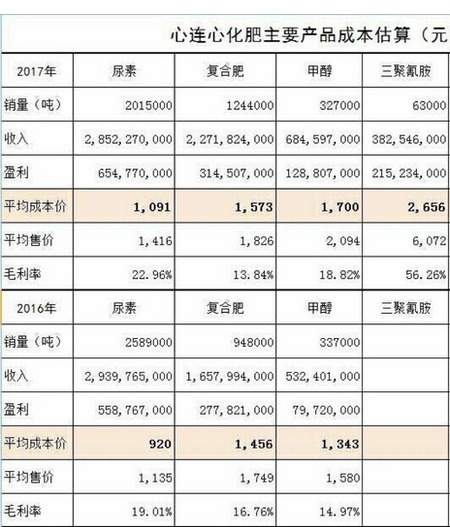 心连心化肥主要产品成本估算（元

| 2017年 | 尿素 | 复合肥 | 甲醇 | 三聚氰胺 |
|---|---|---|---|---|
| 销量（吨） | 2015000 | 1244000 | 327000 | 63000 |
| 收入 | 2,852,270,000 | 2,271,824,000 | 684,597,000 | 382,546,000 |
| 盈利 | 654,770,000 | 314,507,000 | 128,807,000 | 215,234,000 |
| 平均成本价 | 1,091 | 1,573 | 1,700 | 2,656 |
| 平均售价 | 1,416 | 1,826 | 2,094 | 6,072 |
| 毛利率 | 22.96% | 13.84% | 18.82% | 56.26% |
| 2016年 | 尿素 | 复合肥 | 甲醇 | 三聚氰胺 |
| 销量（吨） | 2589000 | 948000 | 337000 | |
| 收入 | 2,939,765,000 | 1,657,994,000 | 532,401,000 | |
| 盈利 | 558,767,000 | 277,821,000 | 79,720,000 | |
| 平均成本价 | 920 | 1,456 | 1,343 | |
| 平均售价 | 1,135 | 1,749 | 1,580 | |
| 毛利率 | 19.01% | 16.76% | 14.97% | |